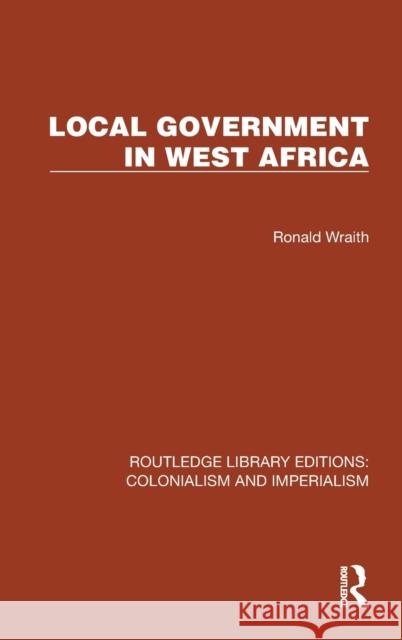 LOCAL GOVERNMENT IN WEST AFRICA

Ronald Wraith

ROUTLEDGE LIBRARY EDITIONS: COLONIALISM AND IMPERIALISM

ROUTLEDGE